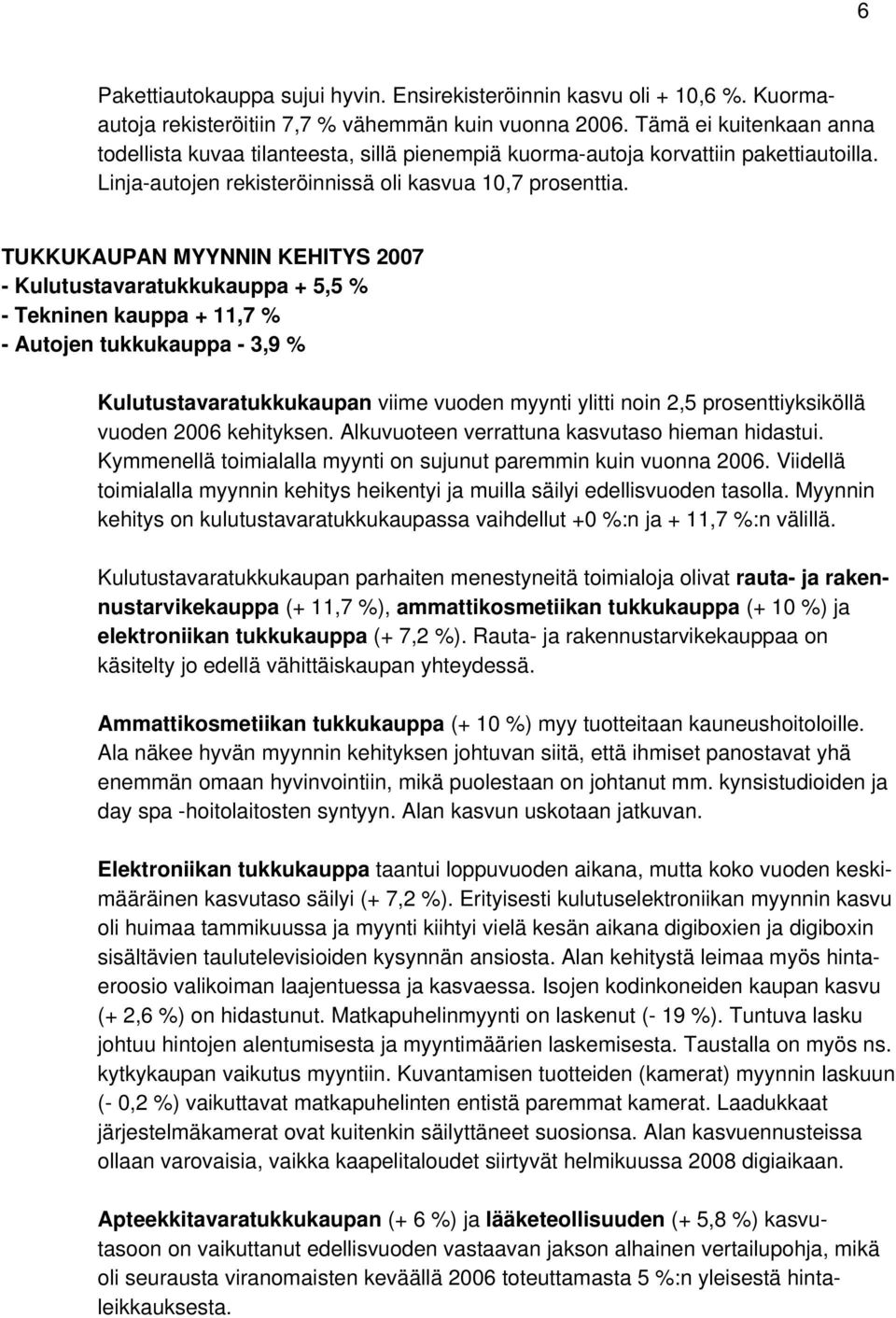 6

Pakettiautokauppa sujui hyvin. Ensirekisteröinnin kasvu oli + 10,6 %. Kuorma-autoja rekisteröitiin 7,7 % vähemmän kuin vuonna 2006. Tämä ei kuitenkaan anna todellista kuvaa tilanteesta, sillä pienempiä kuorma-autoja korvattiin pakettiautoilla. Linja-autojen rekisteröinnissä oli kasvua 10,7 prosenttia.

TUKKUKAUPAN MYYNNIN KEHITYS 2007
- Kulutustavaratukkukauppa + 5,5 %
- Tekninen kauppa + 11,7 %
- Autojen tukkukauppa - 3,9 %

Kulutustavaratukkukaupan viime vuoden myynti ylitti noin 2,5 prosenttiyksiköllä vuoden 2006 kehityksen. Alkuvuoteen verrattuna kasvutaso hieman hidastui. Kymmenellä toimialalla myynti on sujunut paremmin kuin vuonna 2006. Viidellä toimialalla myynnin kehitys heikentyi ja muilla säilyi edellisvuoden tasolla. Myynnin kehitys on kulutustavaratukkukaupassa vaihdellut +0 %:n ja + 11,7 %:n välillä.

Kulutustavaratukkukaupan parhaiten menestyneitä toimialoja olivat rauta- ja rakennustarvikekauppa (+ 11,7 %), ammattikosmetiikan tukkukauppa (+ 10 %) ja elektroniikan tukkukauppa (+ 7,2 %). Rauta- ja rakennustarvikekauppaa on käsitelty jo edellä vähittäiskaupan yhteydessä.

Ammattikosmetiikan tukkukauppa (+ 10 %) myy tuotteitaan kauneushoitoloille. Ala näkee hyvän myynnin kehityksen johtuvan siitä, että ihmiset panostavat yhä enemmän omaan hyvinvointiin, mikä puolestaan on johtanut mm. kynsistudioiden ja day spa -hoitolaitosten syntyyn. Alan kasvun uskotaan jatkuvan.

Elektroniikan tukkukauppa taantui loppuvuoden aikana, mutta koko vuoden keskimääräinen kasvutaso säilyi (+ 7,2 %). Erityisesti kulutuselektroniikan myynnin kasvu oli huimaa tammikuussa ja myynti kiihtyi vielä kesän aikana digiboxien ja digiboxin sisältävien taulutelevisioiden kysynnän ansiosta. Alan kehitystä leimaa myös hintaeroosio valikoiman laajentuessa ja kasvaessa. Isojen kodinkoneiden kaupan kasvu (+ 2,6 %) on hidastunut. Matkapuhelinmyynti on laskenut (- 19 %). Tuntuva lasku johtuu hintojen alentumisesta ja myyntimäärien laskemisesta. Taustalla on myös ns. kytkykaupan vaikutus myyntiin. Kuvantamisen tuotteiden (kamerat) myynnin laskuun (- 0,2 %) vaikuttavat matkapuhelinten entistä paremmat kamerat. Laadukkaat järjestelmäkamerat ovat kuitenkin säilyttäneet suosionsa. Alan kasvuennusteissa ollaan varovaisia, vaikka kaapelitaloudet siirtyvät helmikuussa 2008 digiaikaan.

Apteekkitavaratukkukaupan (+ 6 %) ja lääketeollisuuden (+ 5,8 %) kasvutasoon on vaikuttanut edellisvuoden vastaavan jakson alhainen vertailupohja, mikä oli seurausta viranomaisten keväällä 2006 toteuttamasta 5 %:n yleisestä hintaleikkauksesta.